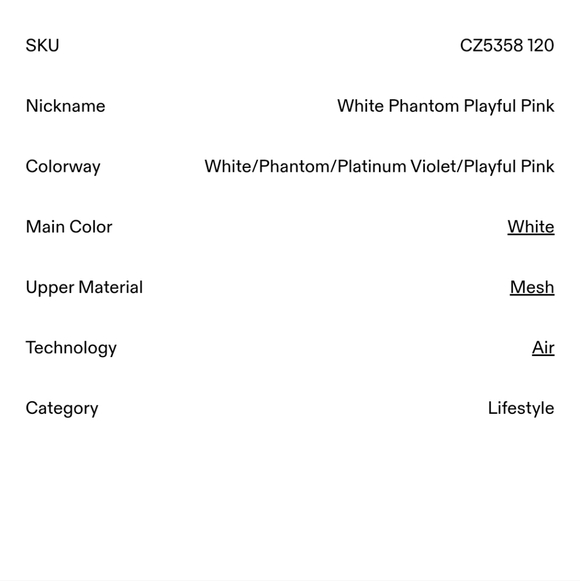 | | |
|---|---|
| SKU | CZ5358 120 |
| Nickname | White Phantom Playful Pink |
| Colorway | White/Phantom/Platinum Violet/Playful Pink |
| Main Color | White |
| Upper Material | Mesh |
| Technology | Air |
| Category | Lifestyle |